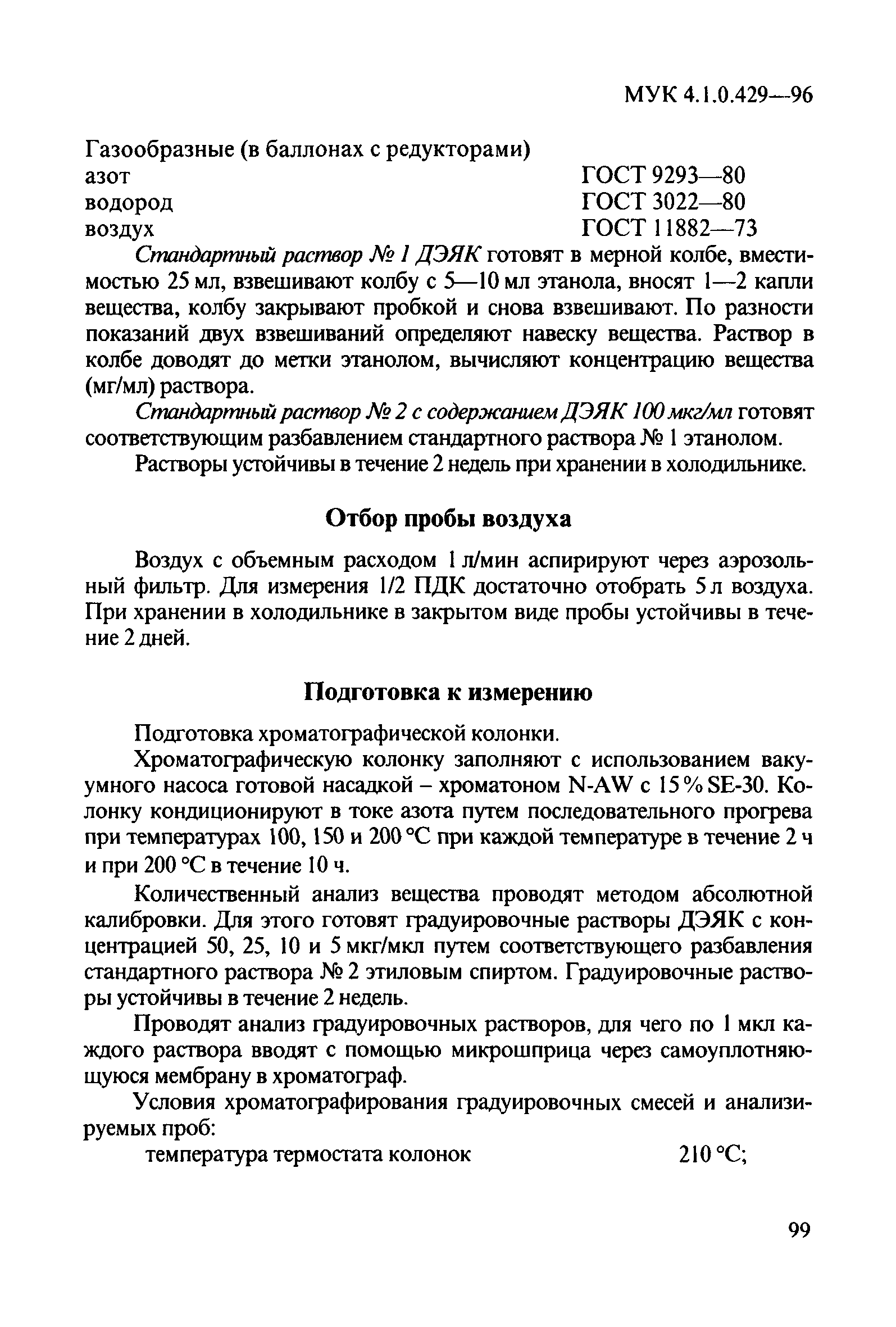 МУК 4.1.0.429—96

Газообразные (в баллонах с редукторами)
азот ГОСТ 9293—80
водород ГОСТ 3022—80
воздух ГОСТ 11882—73

Стандартный раствор № 1 ДЭЯК готовят в мерной колбе, вместимостью 25 мл, взвешивают колбу с 5—10 мл этанола, вносят 1—2 капли вещества, колбу закрывают пробкой и снова взвешивают. По разности показаний двух взвешиваний определяют навеску вещества. Раствор в колбе доводят до метки этанолом, вычисляют концентрацию вещества (мг/мл) раствора.

Стандартный раствор № 2 с содержанием ДЭЯК 100 мкг/мл готовят соответствующим разбавлением стандартного раствора № 1 этанолом.

Растворы устойчивы в течение 2 недель при хранении в холодильнике.

Отбор пробы воздуха

Воздух с объемным расходом 1 л/мин аспирируют через аэрозольный фильтр. Для измерения 1/2 ПДК достаточно отобрать 5 л воздуха. При хранении в холодильнике в закрытом виде пробы устойчивы в течение 2 дней.

Подготовка к измерению

Подготовка хроматографической колонки.

Хроматографическую колонку заполняют с использованием вакуумного насоса готовой насадкой – хроматоном N-AW с 15 % SE-30. Колонку кондиционируют в токе азота путем последовательного прогрева при температурах 100, 150 и 200 °С при каждой температуре в течение 2 ч и при 200 °С в течение 10 ч.

Количественный анализ вещества проводят методом абсолютной калибровки. Для этого готовят градуировочные растворы ДЭЯК с концентрацией 50, 25, 10 и 5 мкг/мкл путем соответствующего разбавления стандартного раствора № 2 этиловым спиртом. Градуировочные растворы устойчивы в течение 2 недель.

Проводят анализ градуировочных растворов, для чего по 1 мкл каждого раствора вводят с помощью микрошприца через самоуплотняющуюся мембрану в хроматограф.

Условия хроматографирования градуировочных смесей и анализируемых проб:
температура термостата колонок 210 °С;

99